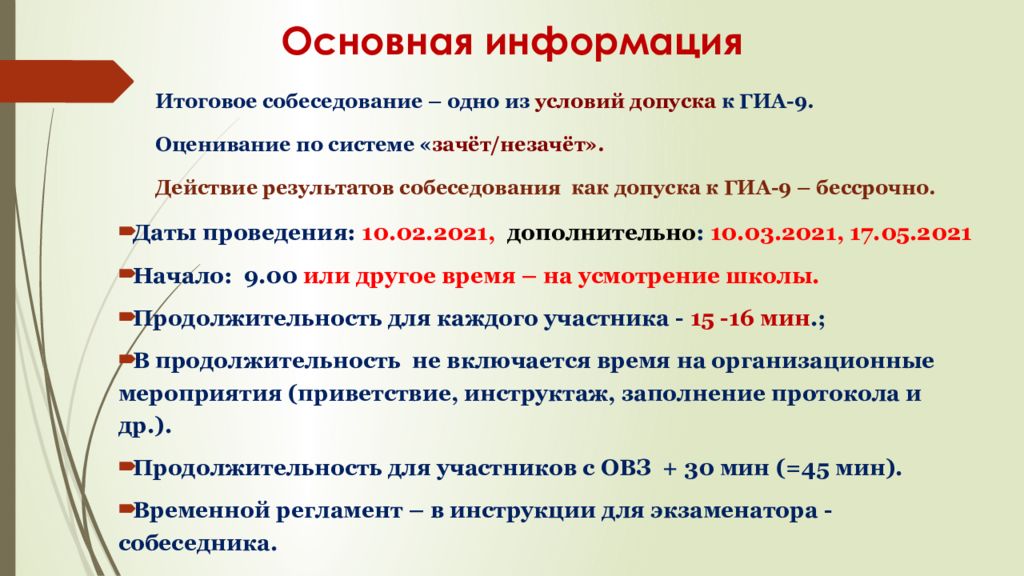 Основная информация

Итоговое собеседование – одно из условий допуска к ГИА-9.

Оценивание по системе «зачёт/незачёт».

Действие результатов собеседования как допуска к ГИА-9 – бессрочно.

Даты проведения: 10.02.2021, дополнительно: 10.03.2021, 17.05.2021

Начало: 9.00 или другое время – на усмотрение школы.

Продолжительность для каждого участника - 15 -16 мин.;

В продолжительность не включается время на организационные мероприятия (приветствие, инструктаж, заполнение протокола и др.).

Продолжительность для участников с ОВЗ + 30 мин (=45 мин).

Временной регламент – в инструкции для экзаменатора - собеседника.